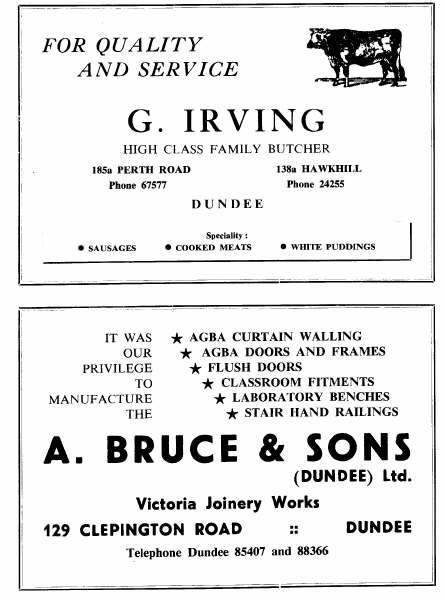 FOR QUALITY
AND SERVICE

G. IRVING

HIGH CLASS FAMILY BUTCHER

185a PERTH ROAD
Phone 67577

138a HAWKHILL
Phone 24255

DUNDEE

Speciality :
● SAUSAGES ● COOKED MEATS ● WHITE PUDDINGS

IT WAS OUR PRIVILEGE TO MANUFACTURE THE

★ AGBA CURTAIN WALLING
★ AGBA DOORS AND FRAMES
★ FLUSH DOORS
★ CLASSROOM FITMENTS
★ LABORATORY BENCHES
★ STAIR HAND RAILINGS

A. BRUCE & SONS
(DUNDEE) Ltd.

Victoria Joinery Works

129 CLEPINGTON ROAD :: DUNDEE

Telephone Dundee 85407 and 88366